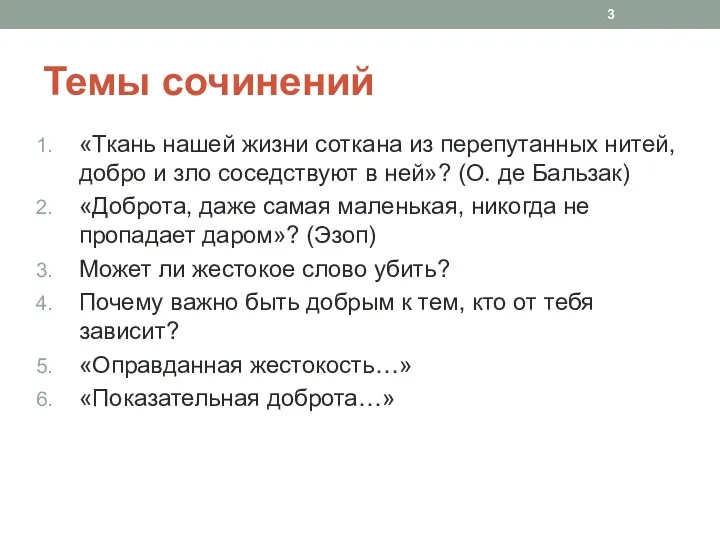 3

Темы сочинений

1. «Ткань нашей жизни соткана из перепутанных нитей, добро и зло соседствуют в ней»? (О. де Бальзак)
2. «Доброта, даже самая маленькая, никогда не пропадает даром»? (Эзоп)
3. Может ли жестокое слово убить?
4. Почему важно быть добрым к тем, кто от тебя зависит?
5. «Оправданная жестокость…»
6. «Показательная доброта…»